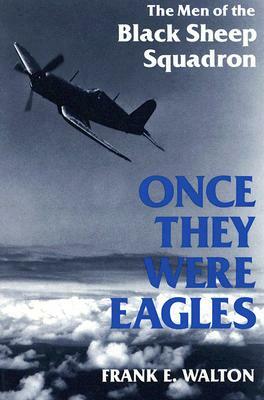 The Men of the
Black Sheep
Squadron

ONCE
THEY
WERE
EAGLES

FRANK E. WALTON